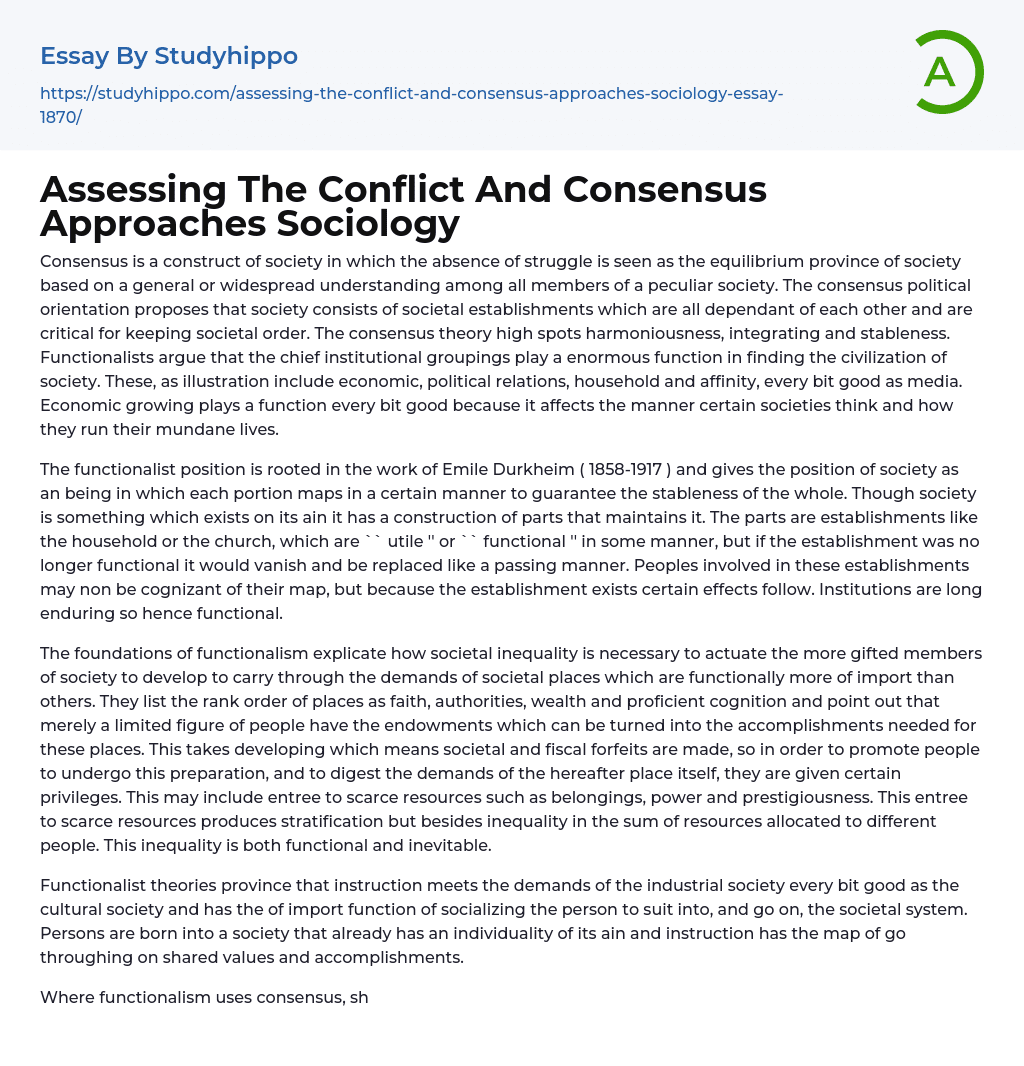 Essay By Studyhippo

https://studyhippo.com/assessing-the-conflict-and-consensus-approaches-sociology-essay-1870/

A

Assessing The Conflict And Consensus Approaches Sociology

Consensus is a construct of society in which the absence of struggle is seen as the equilibrium province of society based on a general or widespread understanding among all members of a peculiar society. The consensus political orientation proposes that society consists of societal establishments which are all dependant of each other and are critical for keeping societal order. The consensus theory high spots harmoniousness, integrating and stableness. Functionalists argue that the chief institutional groupings play a enormous function in finding the civilization of society. These, as illustration include economic, political relations, household and affinity, every bit good as media. Economic growing plays a function every bit good because it affects the manner certain societies think and how they run their mundane lives.

The functionalist position is rooted in the work of Emile Durkheim ( 1858-1917 ) and gives the position of society as an being in which each portion maps in a certain manner to guarantee the stableness of the whole. Though society is something which exists on its ain it has a construction of parts that maintains it. The parts are establishments like the household or the church, which are `` utile '' or `` functional '' in some manner, but if the establishment was no longer functional it would vanish and be replaced like a passing manner. Peoples involved in these establishments may non be cognizant of their map, but because the establishment exists certain effects follow. Institutions are long enduring so hence functional.

The foundations of functionalism explicate how societal inequality is necessary to actuate the more gifted members of society to develop to carry through the demands of societal places which are functionally more of import than others. They list the rank order of places as faith, authorities, wealth and proficient cognition and point out that merely a limited figure of people have the endowments which can be turned into the accomplishments needed for these places. This takes developing which means societal and fiscal forfeits are made, so in order to promote people to undergo this preparation, and to digest the demands of the hereafter place itself, they are given certain privileges. This may include entree to scarce resources such as belongings, power and prestigiousness. This entree to scarce resources produces stratification but besides inequality in the sum of resources allocated to different people. This inequality is both functional and inevitable.

Functionalist theories province that instruction meets the demands of the industrial society every bit good as the cultural society and has the of import function of socializing the person to suit into, and go on, the societal system. Persons are born into a society that already has an individuality of its ain and instruction has the map of go throughing on shared values and accomplishments.

Where functionalism uses consensus, sh